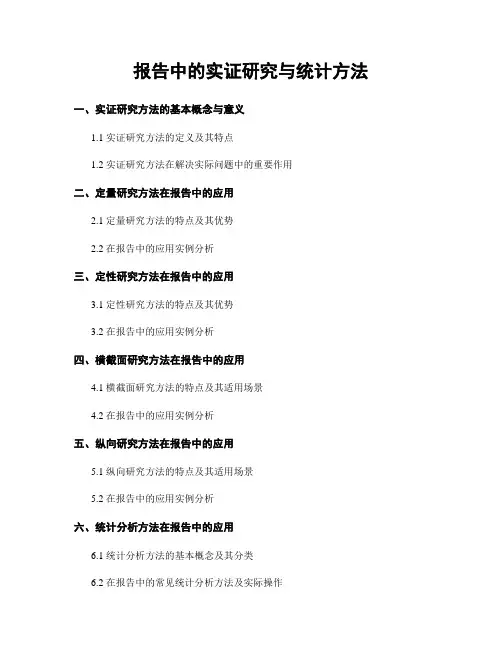 报告中的实证研究与统计方法

一、实证研究方法的基本概念与意义

1.1实证研究方法的定义及其特点

1.2实证研究方法在解决实际问题中的重要作用

二、定量研究方法在报告中的应用

2.1定量研究方法的特点及其优势

2.2在报告中的应用实例分析

三、定性研究方法在报告中的应用

3.1定性研究方法的特点及其优势

3.2在报告中的应用实例分析

四、横截面研究方法在报告中的应用

4.1横截面研究方法的特点及其适用场景

4.2在报告中的应用实例分析

五、纵向研究方法在报告中的应用

5.1纵向研究方法的特点及其适用场景

5.2在报告中的应用实例分析

六、统计分析方法在报告中的应用

6.1统计分析方法的基本概念及其分类

6.2在报告中的常见统计分析方法及实际操作